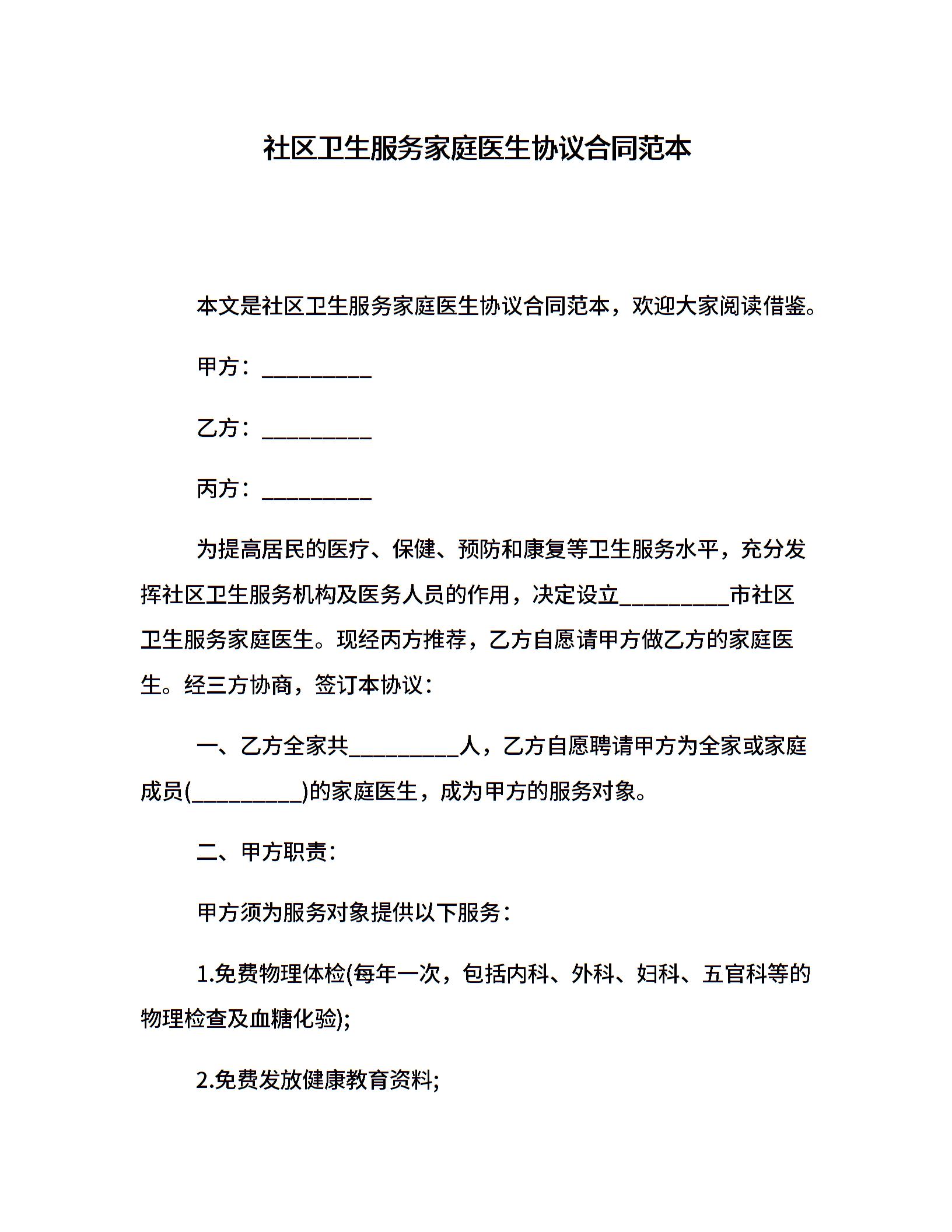 社区卫生服务家庭医生协议合同范本

本文是社区卫生服务家庭医生协议合同范本，欢迎大家阅读借鉴。

甲方：__________

乙方：__________

丙方：__________

为提高居民的医疗、保健、预防和康复等卫生服务水平，充分发挥社区卫生服务机构及医务人员的作用，决定设立__________市社区卫生服务家庭医生。现经丙方推荐，乙方自愿请甲方做乙方的家庭医生。经三方协商，签订本协议：

一、乙方全家共__________人，乙方自愿聘请甲方为全家或家庭成员(__________)的家庭医生，成为甲方的服务对象。

二、甲方职责：

甲方须为服务对象提供以下服务：

1.免费物理体检(每年一次，包括内科、外科、妇科、五官科等的物理检查及血糖化验);

2.免费发放健康教育资料;